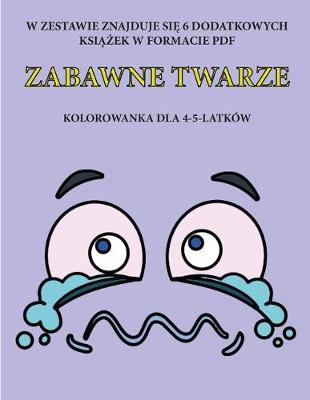 W ZESTAWIE ZNAJDUJE SIĘ 6 DODATKOWYCH KSIĄŻEK W FORMACIE PDF

ZABAWNE TWARZE

KOLOROWANKA DLA 4-5-LATKÓW